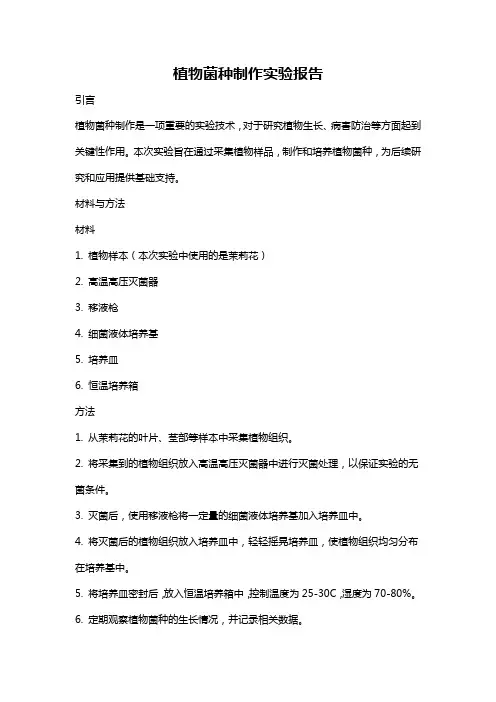 植物菌种制作实验报告

引言

植物菌种制作是一项重要的实验技术，对于研究植物生长、病害防治等方面起到关键性作用。本次实验旨在通过采集植物样品，制作和培养植物菌种，为后续研究和应用提供基础支持。

材料与方法

材料

1. 植物样本（本次实验中使用的是茉莉花）

2. 高温高压灭菌器

3. 移液枪

4. 细菌液体培养基

5. 培养皿

6. 恒温培养箱

方法

1. 从茉莉花的叶片、茎部等样本中采集植物组织。

2. 将采集到的植物组织放入高温高压灭菌器中进行灭菌处理，以保证实验的无菌条件。

3. 灭菌后，使用移液枪将一定量的细菌液体培养基加入培养皿中。

4. 将灭菌后的植物组织放入培养皿中，轻轻摇晃培养皿，使植物组织均匀分布在培养基中。

5. 将培养皿密封后，放入恒温培养箱中，控制温度为 25-30C，湿度为 70-80%。

6. 定期观察植物菌种的生长情况，并记录相关数据。